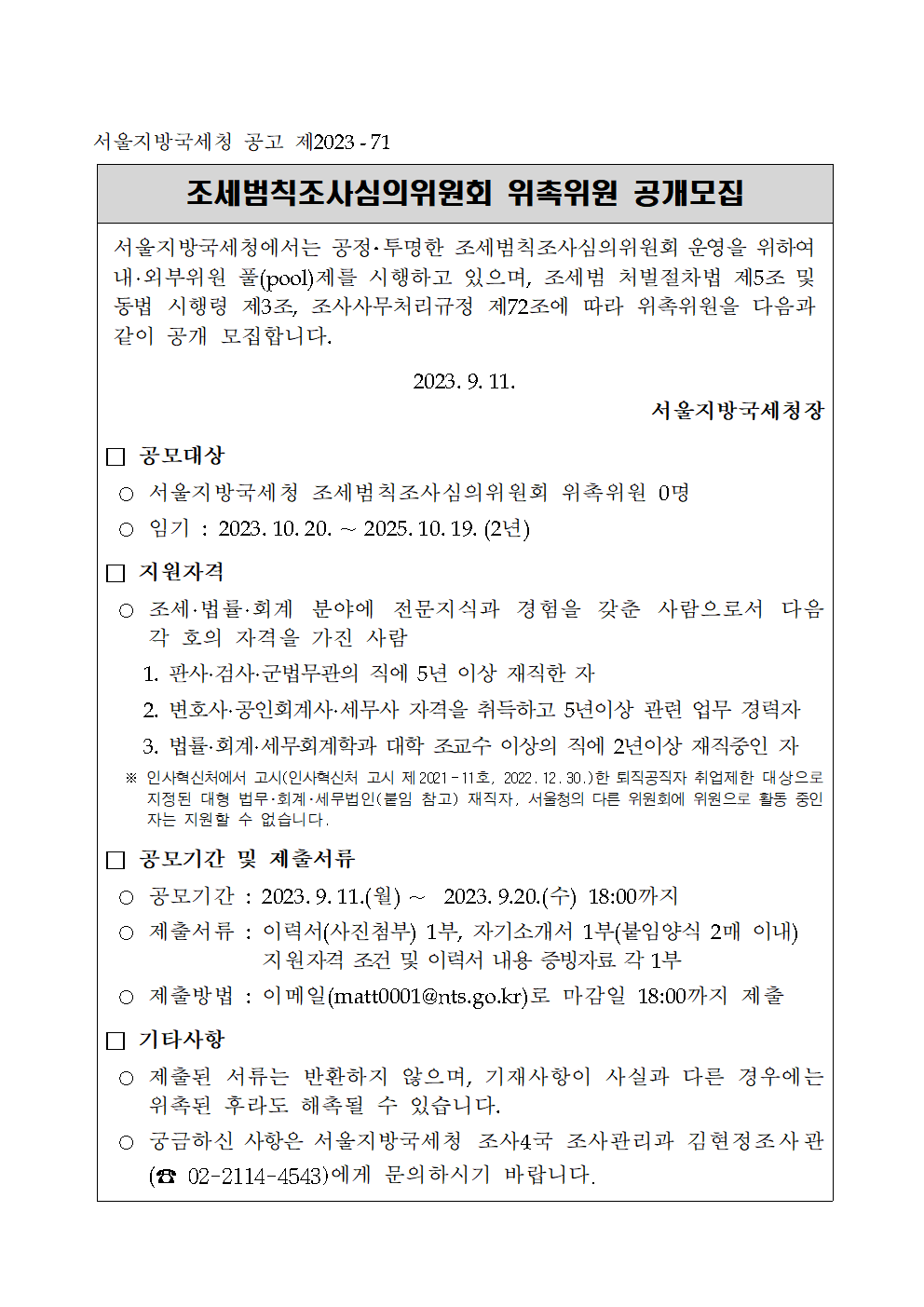 서울지방국세청 공고 제2023 - 71

조세범칙조사심의위원회 위촉위원 공개모집

서울지방국세청에서는 공정·투명한 조세범칙조사심의위원회 운영을 위하여 내·외부위원 풀(pool)제를 시행하고 있으며, 조세범 처벌절차법 제5조 및 동법 시행령 제3조, 조사사무처리규정 제72조에 따라 위촉위원을 다음과 같이 공개 모집합니다.

2023. 9. 11.

서울지방국세청장

□ 공모대상

○ 서울지방국세청 조세범칙조사심의위원회 위촉위원 0명

○ 임기 : 2023. 10. 20. ~ 2025. 10. 19. (2년)

□ 지원자격

○ 조세·법률·회계 분야에 전문지식과 경험을 갖춘 사람으로서 다음 각 호의 자격을 가진 사람

1. 판사·검사·군법무관의 직에 5년 이상 재직한 자

2. 변호사·공인회계사·세무사 자격을 취득하고 5년이상 관련 업무 경력자

3. 법률·회계·세무회계학과 대학 조교수 이상의 직에 2년이상 재직중인 자

※ 인사혁신처에서 고시(인사혁신처 고시 제2021-11호, 2022. 12. 30.)한 퇴직공직자 취업제한 대상으로 지정된 대형 법무·회계·세무법인(붙임 참고) 재직자, 서울청의 다른 위원회에 위원으로 활동 중인 자는 지원할 수 없습니다.

□ 공모기간 및 제출서류

○ 공모기간 : 2023. 9. 11.(월) ~ 2023. 9.20.(수) 18:00까지

○ 제출서류 : 이력서(사진첨부) 1부, 자기소개서 1부(붙임양식 2매 이내) 지원자격 조건 및 이력서 내용 증빙자료 각 1부

○ 제출방법 : 이메일(matt0001@nts.go.kr)로 마감일 18:00까지 제출

□ 기타사항

○ 제출된 서류는 반환하지 않으며, 기재사항이 사실과 다른 경우에는 위촉된 후라도 해촉될 수 있습니다.

○ 궁금하신 사항은 서울지방국세청 조사4국 조사관리과 김현정조사관 (☎ 02-2114-4543)에게 문의하시기 바랍니다.